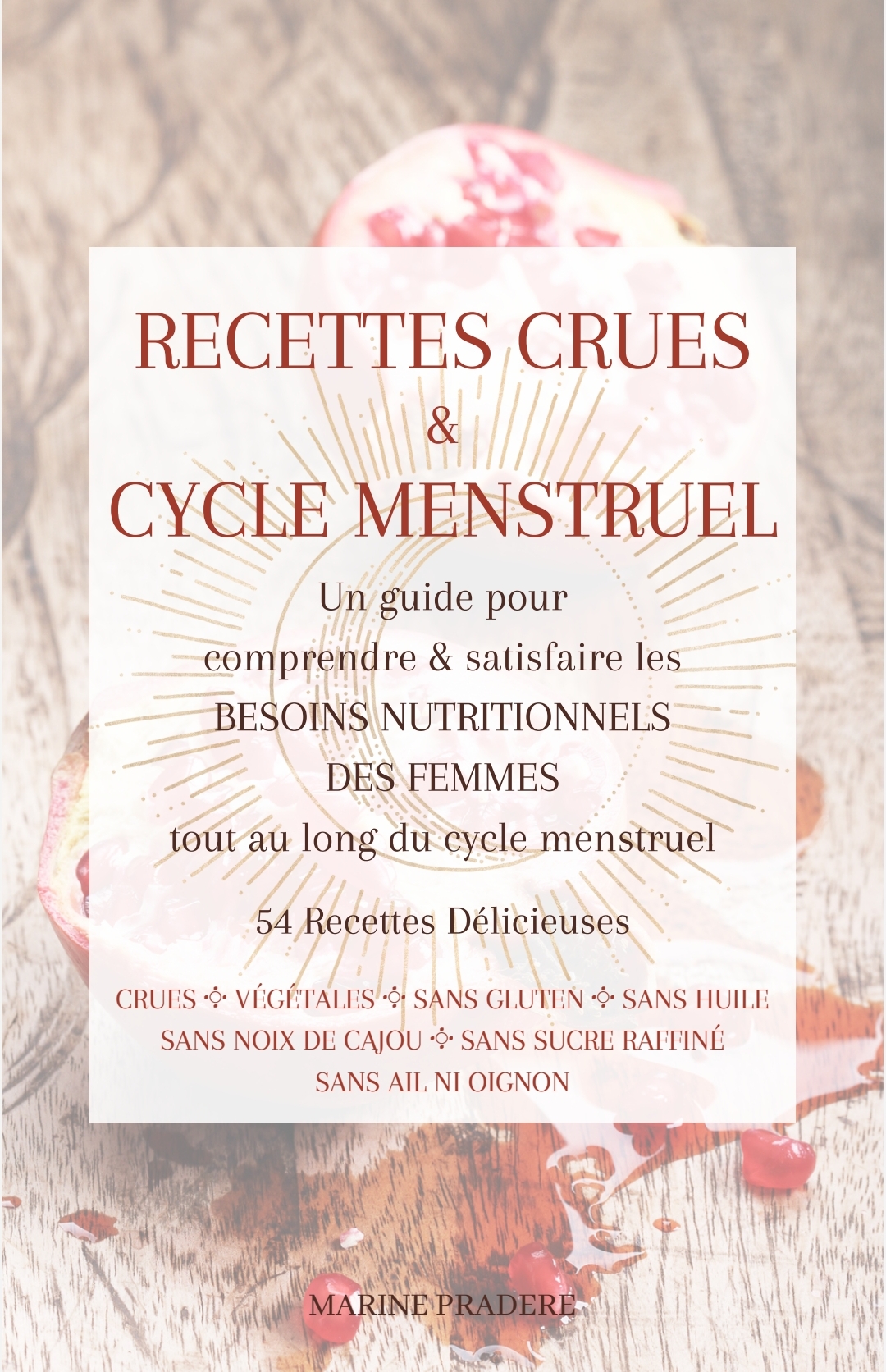 RECETTES CRUES
&
CYCLE MENSTRUEL

Un guide pour comprendre & satisfaire les BESOINS NUTRITIONNELS DES FEMMES tout au long du cycle menstruel

54 Recettes Délicieuses

CRUES ✧ VÉGÉTALES ✧ SANS GLUTEN ✧ SANS HUILE
SANS NOIX DE CAJOU ✧ SANS SUCRE RAFFINÉ
SANS AIL NI OIGNON

MARINE PRADERE